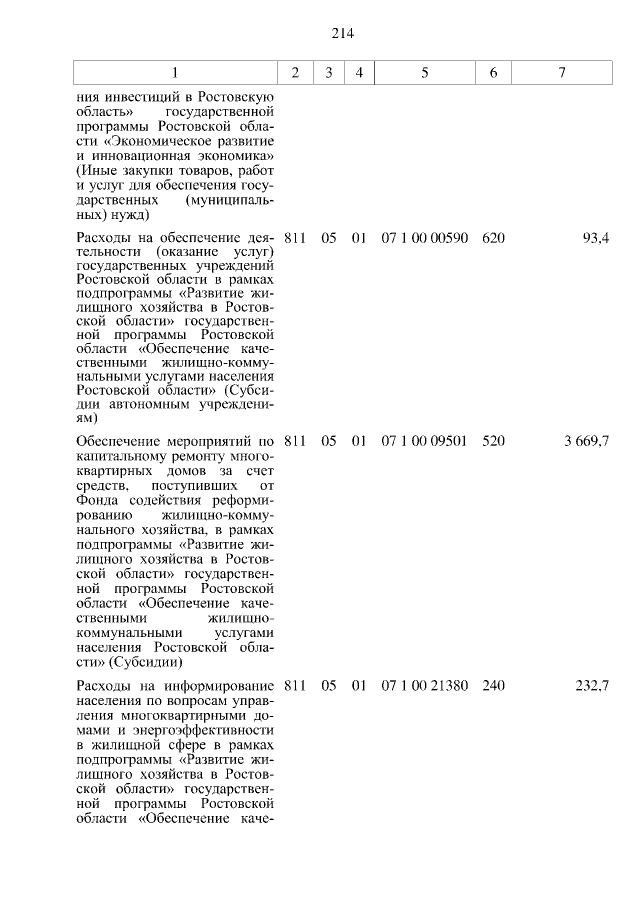 214

| 1 | 2 | 3 | 4 | 5 | 6 | 7 |
|---|---|---|---|---|---|---|
| ния инвестиций в Ростовскую область» государственной программы Ростовской области «Экономическое развитие и инновационная экономика» (Иные закупки товаров, работ и услуг для обеспечения государственных (муниципальных) нужд) | | | | | | |
| Расходы на обеспечение деятельности (оказание услуг) государственных учреждений Ростовской области в рамках подпрограммы «Развитие жилищного хозяйства в Ростовской области» государственной программы Ростовской области «Обеспечение качественными жилищно-коммунальными услугами населения Ростовской области» (Субсидии автономным учреждениям) | 811 | 05 | 01 | 07 1 00 00590 | 620 | 93,4 |
| Обеспечение мероприятий по капитальному ремонту многоквартирных домов за счет средств, поступивших от Фонда содействия реформированию жилищно-коммунального хозяйства, в рамках подпрограммы «Развитие жилищного хозяйства в Ростовской области» государственной программы Ростовской области «Обеспечение качественными жилищно-коммунальными услугами населения Ростовской области» (Субсидии) | 811 | 05 | 01 | 07 1 00 09501 | 520 | 3 669,7 |
| Расходы на информирование населения по вопросам управления многоквартирными домами и энергоэффективности в жилищной сфере в рамках подпрограммы «Развитие жилищного хозяйства в Ростовской области» государственной программы Ростовской области «Обеспечение каче- | 811 | 05 | 01 | 07 1 00 21380 | 240 | 232,7 |